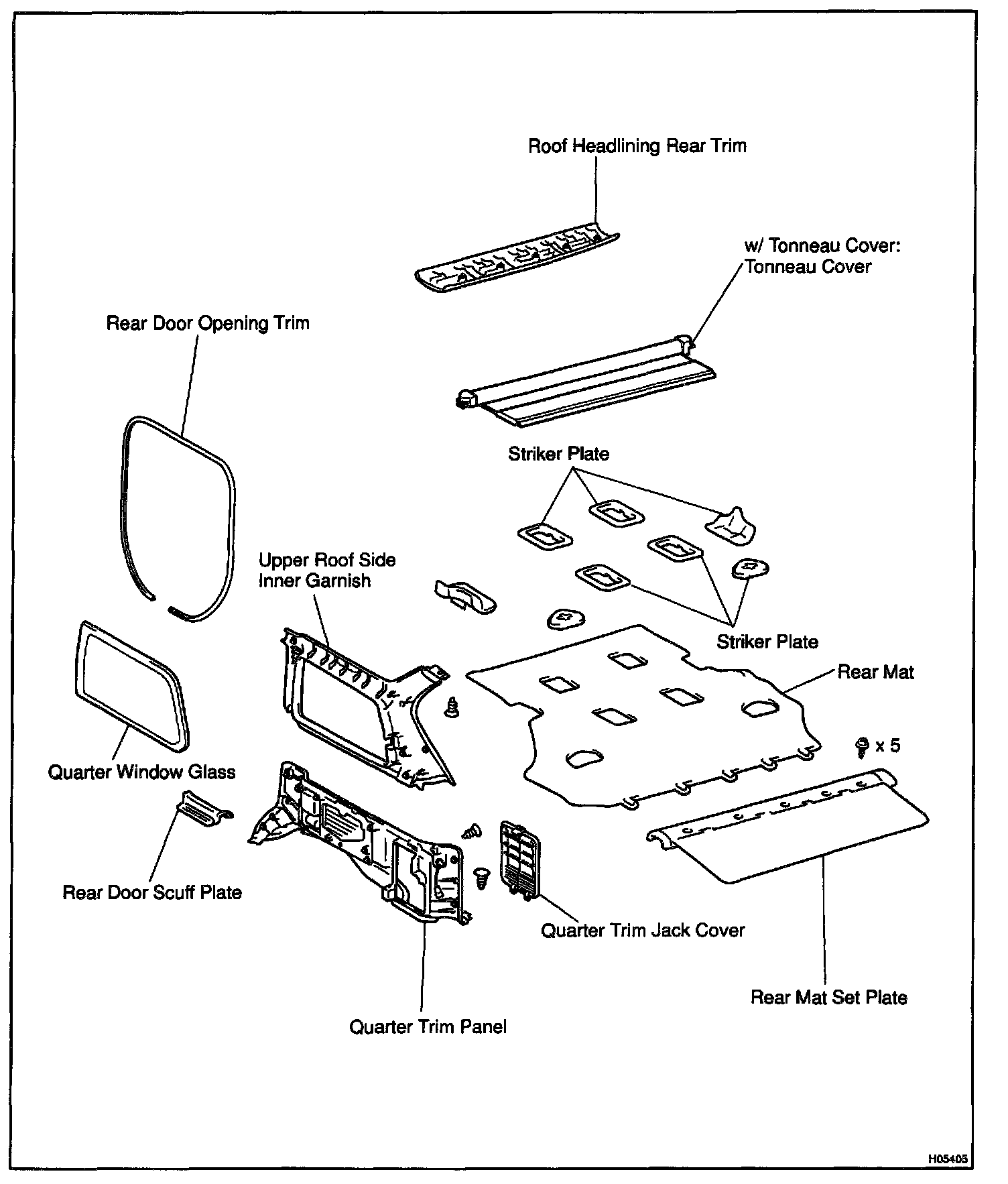 Roof Headlining Rear Trim

w/ Tonneau Cover:
Tonneau Cover

Rear Door Opening Trim

Striker Plate

Upper Roof Side
Inner Garnish

Striker Plate

Rear Mat

x 5

Quarter Window Glass

Rear Door Scuff Plate

Quarter Trim Jack Cover

Rear Mat Set Plate

Quarter Trim Panel

H05405